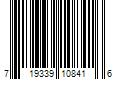 7 19339 10841 6